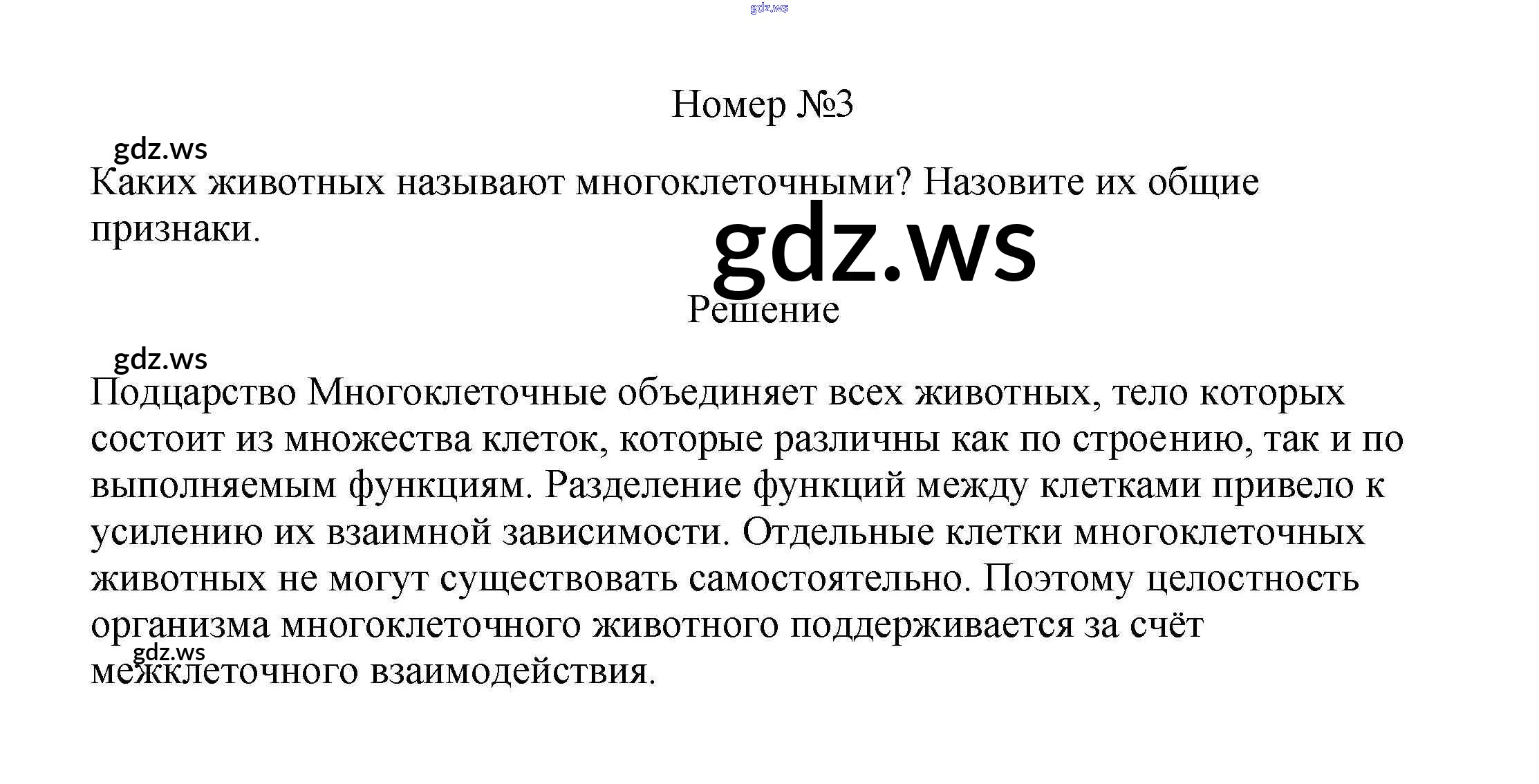 gdz.ws

Номер №3

gdz.ws

Каких животных называют многоклеточными? Назовите их общие признаки.

gdz.ws

Решение

gdz.ws

Подцарство Многоклеточные объединяет всех животных, тело которых состоит из множества клеток, которые различны как по строению, так и по выполняемым функциям. Разделение функций между клетками привело к усилению их взаимной зависимости. Отдельные клетки многоклеточных животных не могут существовать самостоятельно. Поэтому целостность организма многоклеточного животного поддерживается за счёт межклеточного взаимодействия.

gdz.ws